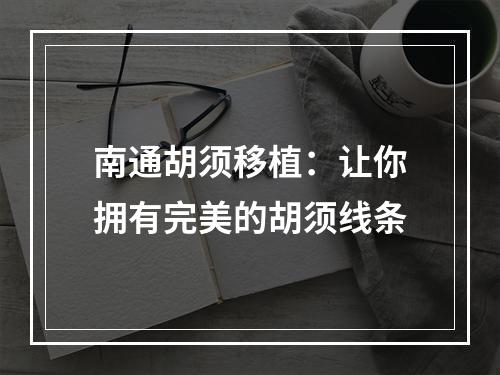 南通胡须移植：让你拥有完美的胡须线条